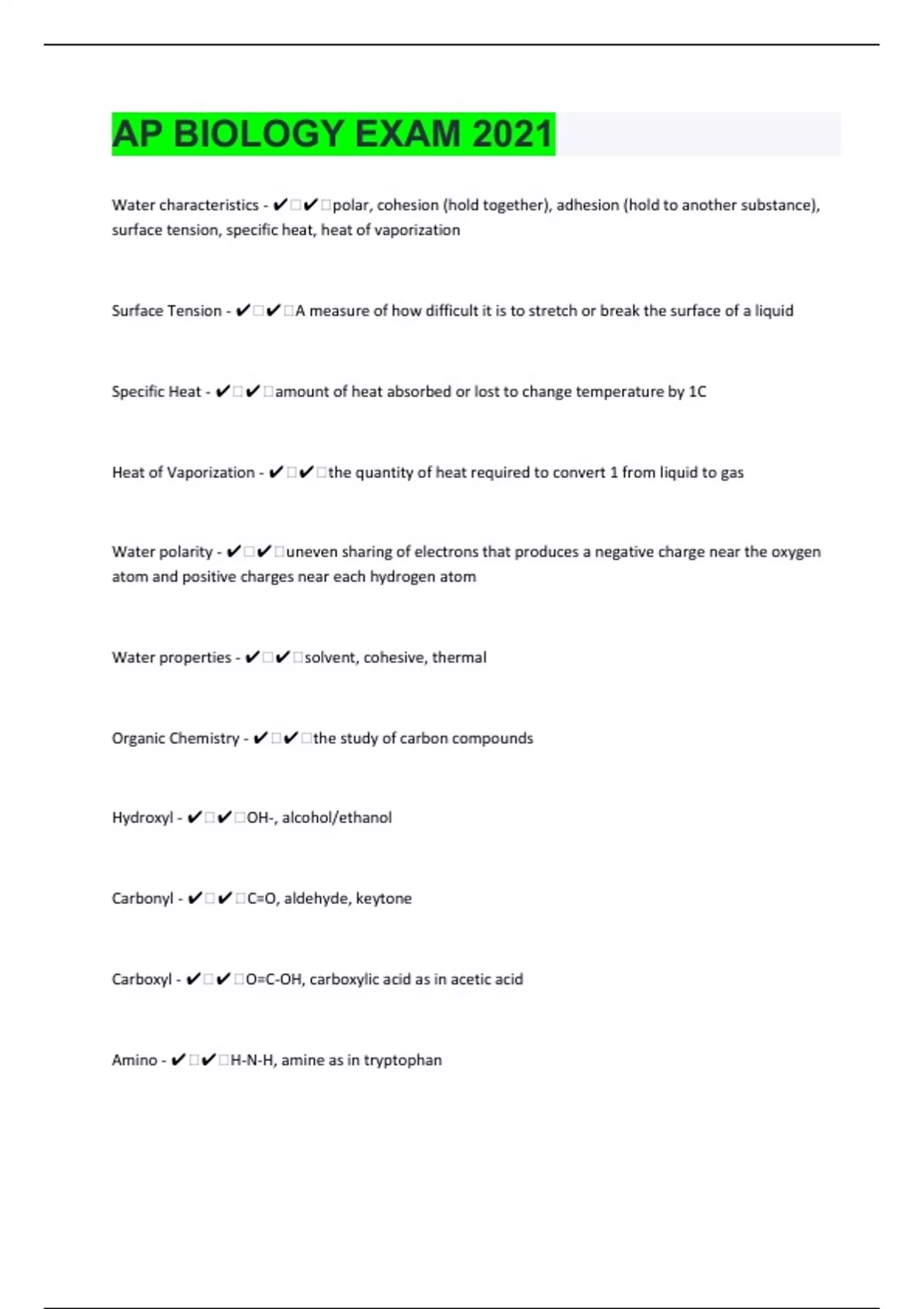 AP BIOLOGY EXAM 2021

Water characteristics - ✔✔polar, cohesion (hold together), adhesion (hold to another substance), surface tension, specific heat, heat of vaporization

Surface Tension - ✔✔A measure of how difficult it is to stretch or break the surface of a liquid

Specific Heat - ✔✔amount of heat absorbed or lost to change temperature by 1C

Heat of Vaporization - ✔✔the quantity of heat required to convert 1 from liquid to gas

Water polarity - ✔✔uneven sharing of electrons that produces a negative charge near the oxygen atom and positive charges near each hydrogen atom

Water properties - ✔✔solvent, cohesive, thermal

Organic Chemistry - ✔✔the study of carbon compounds

Hydroxyl - ✔✔OH-, alcohol/ethanol

Carbonyl - ✔✔C=O, aldehyde, keytone

Carboxyl - ✔✔O=C-OH, carboxylic acid as in acetic acid

Amino - ✔✔H-N-H, amine as in tryptophan